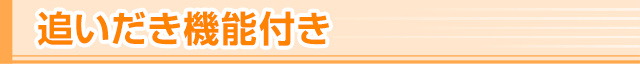 追いだき機能付き